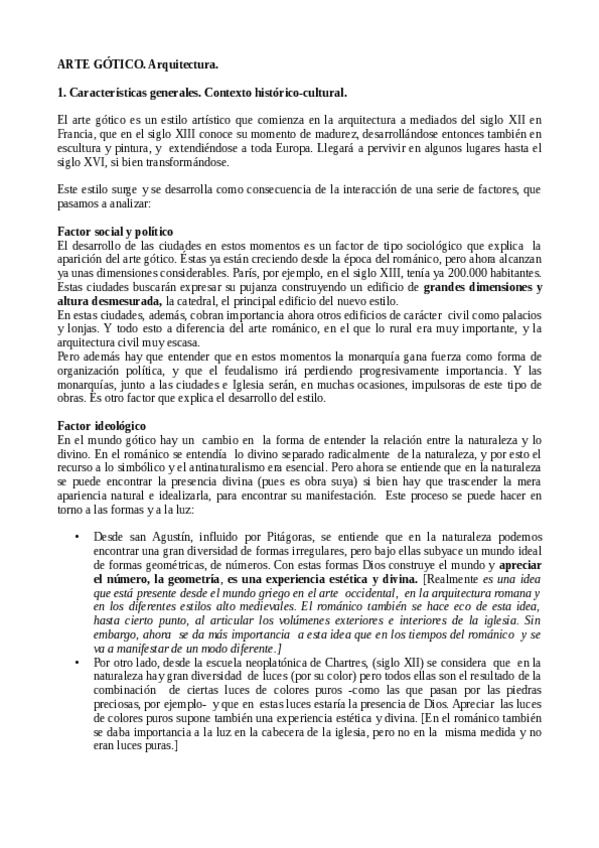 ARTE GÓTICO. Arquitectura.

1. Características generales. Contexto histórico-cultural.

El arte gótico es un estilo artístico que comienza en la arquitectura a mediados del siglo XII en Francia, que en el siglo XIII conoce su momento de madurez, desarrollándose entonces también en escultura y pintura, y extendiéndose a toda Europa. Llegará a pervivir en algunos lugares hasta el siglo XVI, si bien transformándose.

Este estilo surge y se desarrolla como consecuencia de la interacción de una serie de factores, que pasamos a analizar:

Factor social y político
El desarrollo de las ciudades en estos momentos es un factor de tipo sociológico que explica la aparición del arte gótico. Éstas ya están creciendo desde la época del románico, pero ahora alcanzan ya unas dimensiones considerables. París, por ejemplo, en el siglo XIII, tenía ya 200.000 habitantes. Estas ciudades buscarán expresar su pujanza construyendo un edificio de grandes dimensiones y altura desmesurada, la catedral, el principal edificio del nuevo estilo.
En estas ciudades, además, cobran importancia ahora otros edificios de carácter civil como palacios y lonjas. Y todo esto a diferencia del arte románico, en el que lo rural era muy importante, y la arquitectura civil muy escasa.
Pero además hay que entender que en estos momentos la monarquía gana fuerza como forma de organización política, y que el feudalismo irá perdiendo progresivamente importancia. Y las monarquías, junto a las ciudades e Iglesia serán, en muchas ocasiones, impulsoras de este tipo de obras. Es otro factor que explica el desarrollo del estilo.

Factor ideológico
En el mundo gótico hay un cambio en la forma de entender la relación entre la naturaleza y lo divino. En el románico se entendía lo divino separado radicalmente de la naturaleza, y por esto el recurso a lo simbólico y el antinaturalismo era esencial. Pero ahora se entiende que en la naturaleza se puede encontrar la presencia divina (pues es obra suya) si bien hay que trascender la mera apariencia natural e idealizarla, para encontrar su manifestación. Este proceso se puede hacer en torno a las formas y a la luz:

• Desde san Agustín, influido por Pitágoras, se entiende que en la naturaleza podemos encontrar una gran diversidad de formas irregulares, pero bajo ellas subyace un mundo ideal de formas geométricas, de números. Con estas formas Dios construye el mundo y apreciar el número, la geometría, es una experiencia estética y divina. [Realmente es una idea que está presente desde el mundo griego en el arte occidental, en la arquitectura romana y en los diferentes estilos alto medievales. El románico también se hace eco de esta idea, hasta cierto punto, al articular los volúmenes exteriores e interiores de la iglesia. Sin embargo, ahora se da más importancia a esta idea que en los tiempos del románico y se va a manifestar de un modo diferente.]
• Por otro lado, desde la escuela neoplatónica de Chartres, (siglo XII) se considera que en la naturaleza hay gran diversidad de luces (por su color) pero todos ellas son el resultado de la combinación de ciertas luces de colores puros -como las que pasan por las piedras preciosas, por ejemplo- y que en estas luces estaría la presencia de Dios. Apreciar las luces de colores puros supone también una experiencia estética y divina. [En el románico también se daba importancia a la luz en la cabecera de la iglesia, pero no en la misma medida y no eran luces puras.]